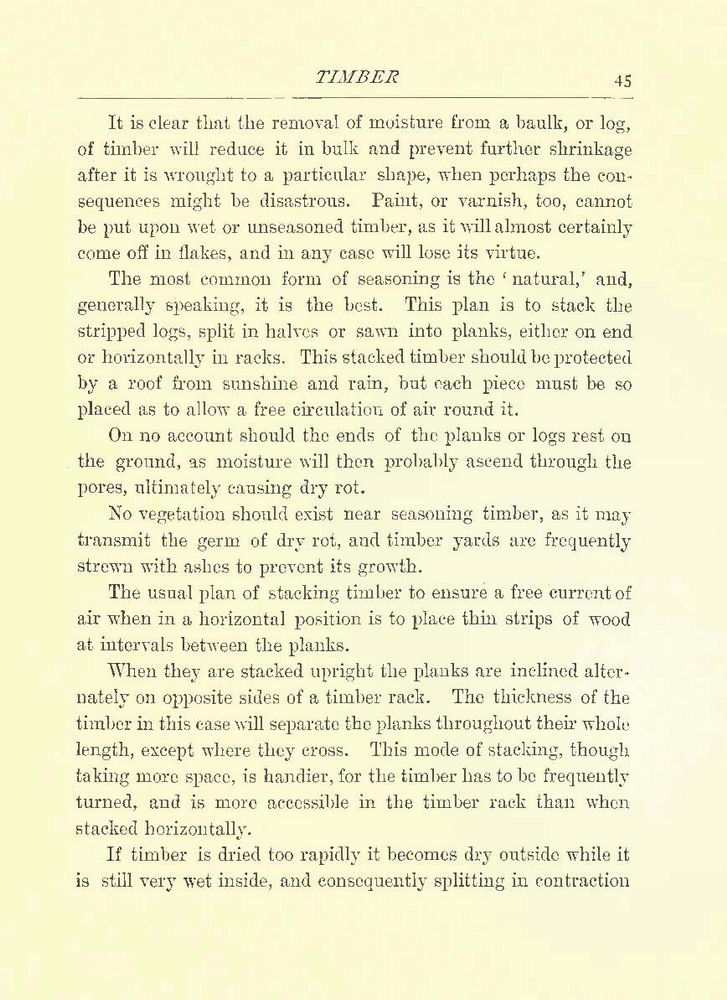 TIMBER 45

It is clear that the removal of moisture from a baulk, or log, of timber will reduce it in bulk and prevent further shrinkage after it is wrought to a particular shape, when perhaps the consequences might be disastrous. Paint, or varnish, too, cannot be put upon wet or unseasoned timber, as it will almost certainly come off in flakes, and in any case will lose its virtue.

The most common form of seasoning is the 'natural,' and, generally speaking, it is the best. This plan is to stack the stripped logs, split in halves or sawn into planks, either on end or horizontally in racks. This stacked timber should be protected by a roof from sunshine and rain, but each piece must be so placed as to allow a free circulation of air round it.

On no account should the ends of the planks or logs rest on the ground, as moisture will then probably ascend through the pores, ultimately causing dry rot.

No vegetation should exist near seasoning timber, as it may transmit the germ of dry rot, and timber yards are frequently strewn with ashes to prevent its growth.

The usual plan of stacking timber to ensure a free current of air when in a horizontal position is to place thin strips of wood at intervals between the planks.

When they are stacked upright the planks are inclined alternately on opposite sides of a timber rack. The thickness of the timber in this case will separate the planks throughout their whole length, except where they cross. This mode of stacking, though taking more space, is handier, for the timber has to be frequently turned, and is more accessible in the timber rack than when stacked horizontally.

If timber is dried too rapidly it becomes dry outside while it is still very wet inside, and consequently splitting in contraction